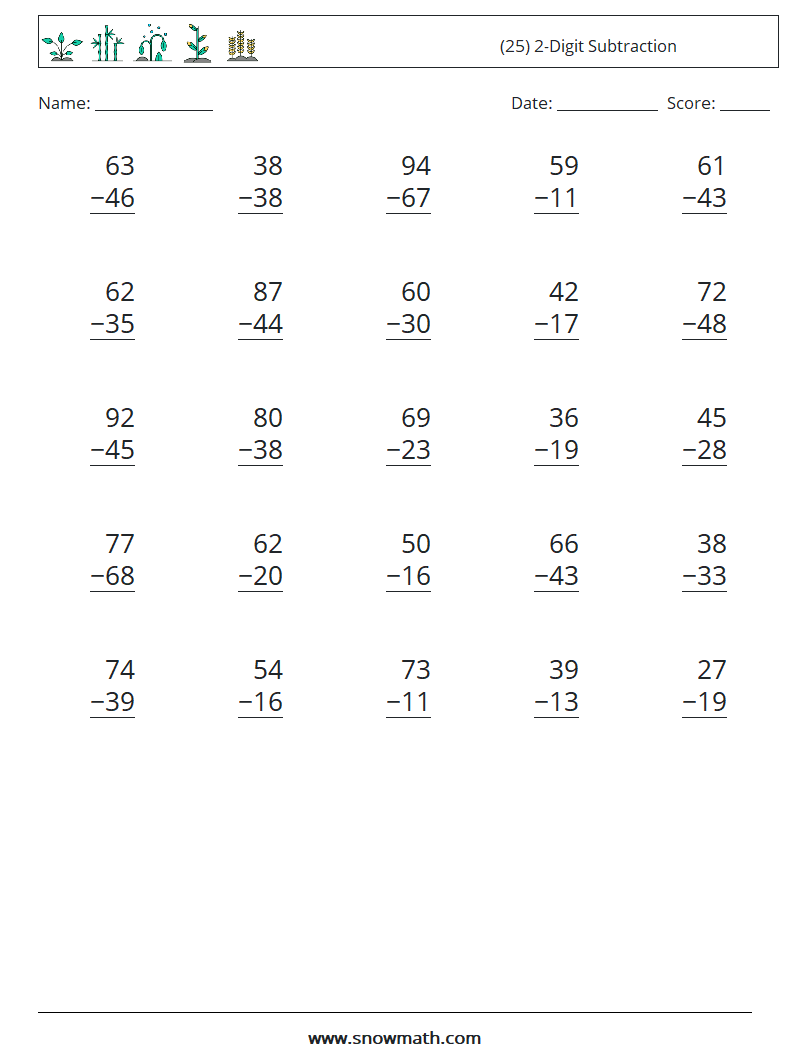 (25) 2-Digit Subtraction

Name: ____

Date: ____ Score: ____

63
−46

38
−38

94
−67

59
−11

61
−43

62
−35

87
−44

60
−30

42
−17

72
−48

92
−45

80
−38

69
−23

36
−19

45
−28

77
−68

62
−20

50
−16

66
−43

38
−33

74
−39

54
−16

73
−11

39
−13

27
−19

www.snowmath.com